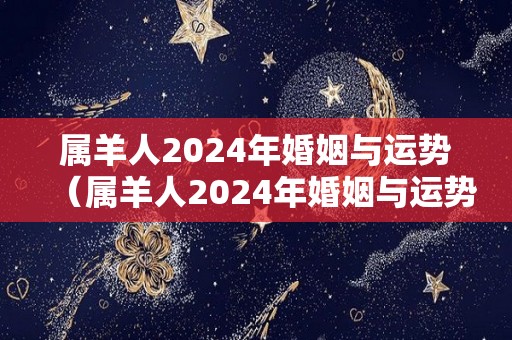 属羊人2024年婚姻与运势（属羊人2024年婚姻与运势